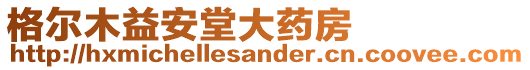 格尔木益安堂大药房
http://hxmichellesander.cn.coovee.com